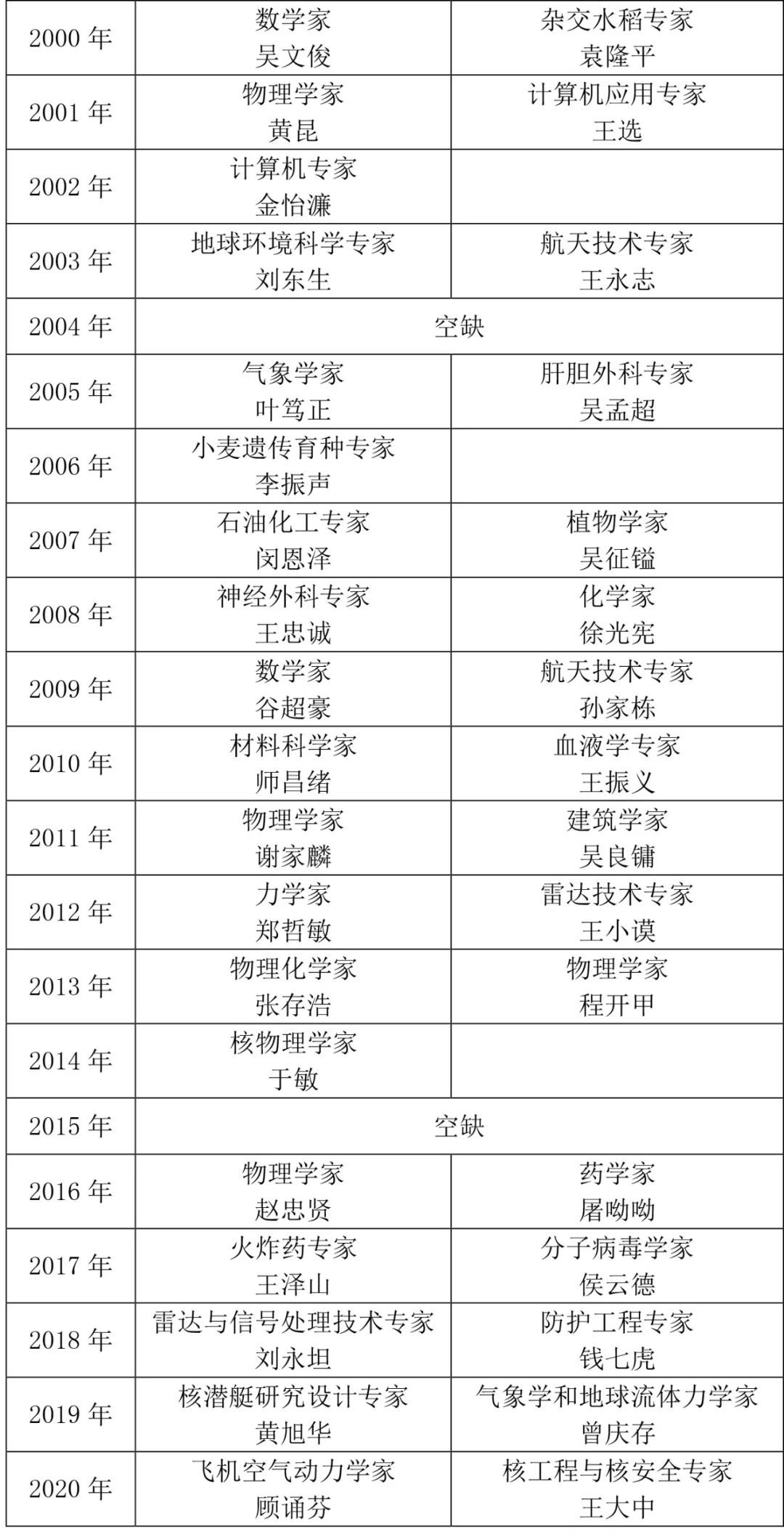 | 2000年 | 数学家 吴文俊 | 杂交水稻专家 袁隆平 |
|---|---|---|
| 2001年 | 物理学家 黄昆 | 计算机应用专家 王选 |
| 2002年 | 计算机专家 金怡濂 | |
| 2003年 | 地球环境科学专家 刘东生 | 航天技术专家 王永志 |
| 2004年 | 空缺 | |
| 2005年 | 气象学家 叶笃正 | 肝胆外科专家 吴孟超 |
| 2006年 | 小麦遗传育种专家 李振声 | |
| 2007年 | 石油化工专家 闵恩泽 | 植物学家 吴征镒 |
| 2008年 | 神经外科专家 王忠诚 | 化学家 徐光宪 |
| 2009年 | 数学家 谷超豪 | 航天技术专家 孙家栋 |
| 2010年 | 材料科学家 师昌绪 | 血液学专家 王振义 |
| 2011年 | 物理学家 谢家麟 | 建筑学家 吴良镛 |
| 2012年 | 力学家 郑哲敏 | 雷达技术专家 王小谟 |
| 2013年 | 物理化学家 张存浩 | 物理学家 程开甲 |
| 2014年 | 核物理学家 于敏 | |
| 2015年 | 空缺 | |
| 2016年 | 物理学家 赵忠贤 | 药学家 屠呦呦 |
| 2017年 | 火炸药专家 王泽山 | 分子病毒学家 侯云德 |
| 2018年 | 雷达与信号处理技术专家 刘永坦 | 防护工程专家 钱七虎 |
| 2019年 | 核潜艇研究设计专家 黄旭华 | 气象学和地球流体力学家 曾庆存 |
| 2020年 | 飞机空气动力学家 顾诵芬 | 核工程与核安全专家 王大中 |